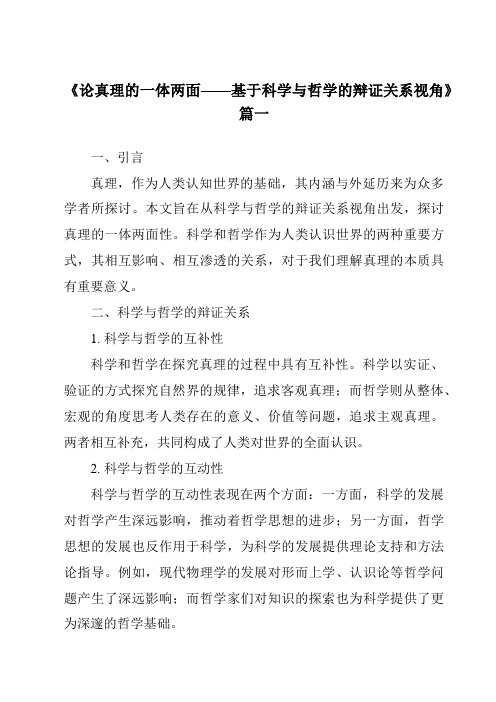 《论真理的一体两面——基于科学与哲学的辩证关系视角》篇一

一、引言

真理，作为人类认知世界的基础，其内涵与外延历来为众多学者所探讨。本文旨在从科学与哲学的辩证关系视角出发，探讨真理的一体两面性。科学和哲学作为人类认识世界的两种重要方式，其相互影响、相互渗透的关系，对于我们理解真理的本质具有重要意义。

二、科学与哲学的辩证关系

1. 科学与哲学的互补性

科学和哲学在探究真理的过程中具有互补性。科学以实证、验证的方式探究自然界的规律，追求客观真理；而哲学则从整体、宏观的角度思考人类存在的意义、价值等问题，追求主观真理。两者相互补充，共同构成了人类对世界的全面认识。

2. 科学与哲学的互动性

科学与哲学的互动性表现在两个方面：一方面，科学的发展对哲学产生深远影响，推动着哲学思想的进步；另一方面，哲学思想的发展也反作用于科学，为科学的发展提供理论支持和方法论指导。例如，现代物理学的发展对形而上学、认识论等哲学问题产生了深远影响；而哲学家们对知识的探索也为科学提供了更为深邃的哲学基础。